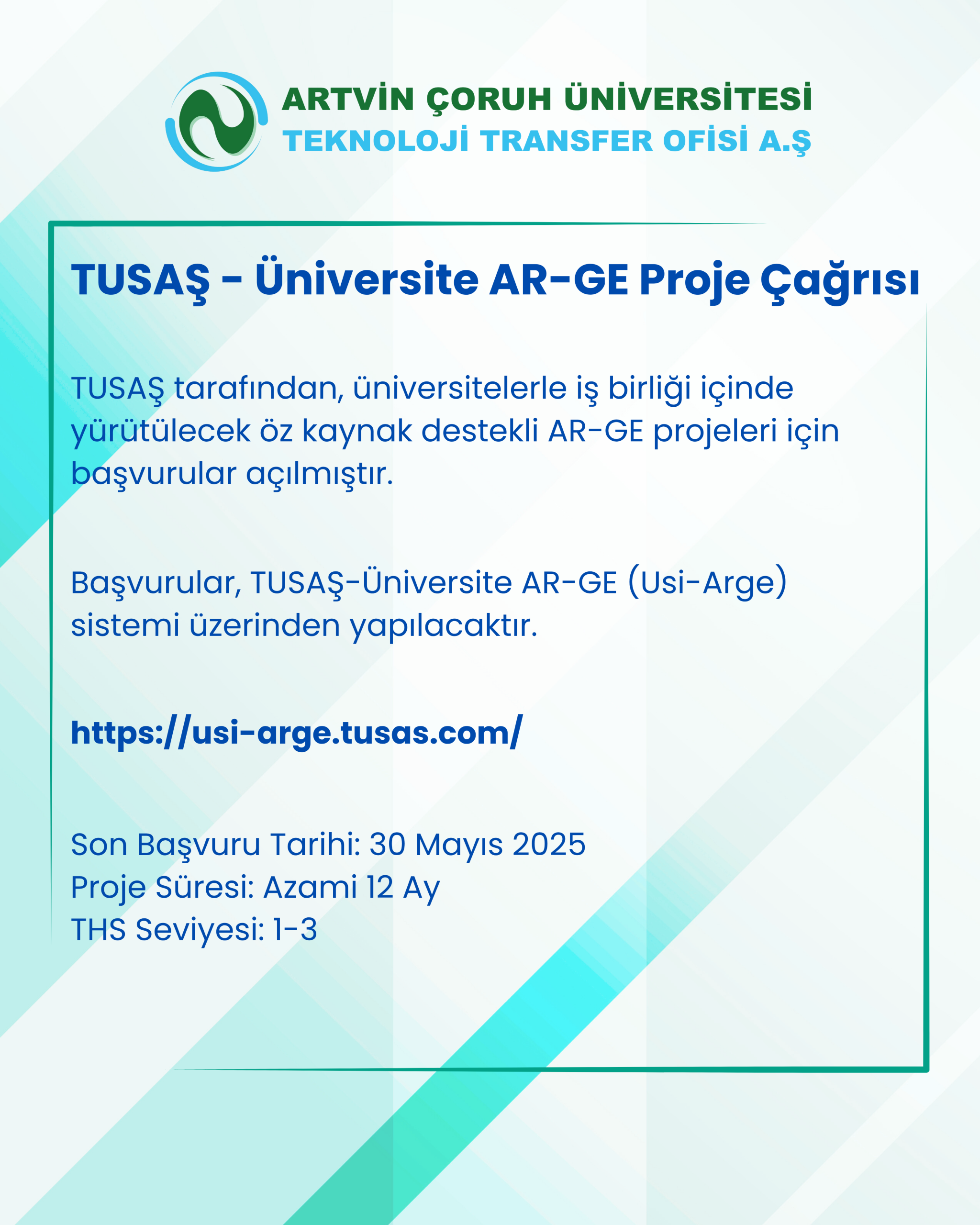 ARTVİN ÇORUH ÜNİVERSİTESİ
TEKNOLOJİ TRANSFER OFİSİ A.Ş

TUSAŞ - Üniversite AR-GE Proje Çağrısı

TUSAŞ tarafından, üniversitelerle iş birliği içinde yürütülecek öz kaynak destekli AR-GE projeleri için başvurular açılmıştır.

Başvurular, TUSAŞ-Üniversite AR-GE (Usi-Arge) sistemi üzerinden yapılacaktır.

https://usi-arge.tusas.com/

Son Başvuru Tarihi: 30 Mayıs 2025
Proje Süresi: Azami 12 Ay
THS Seviyesi: 1-3